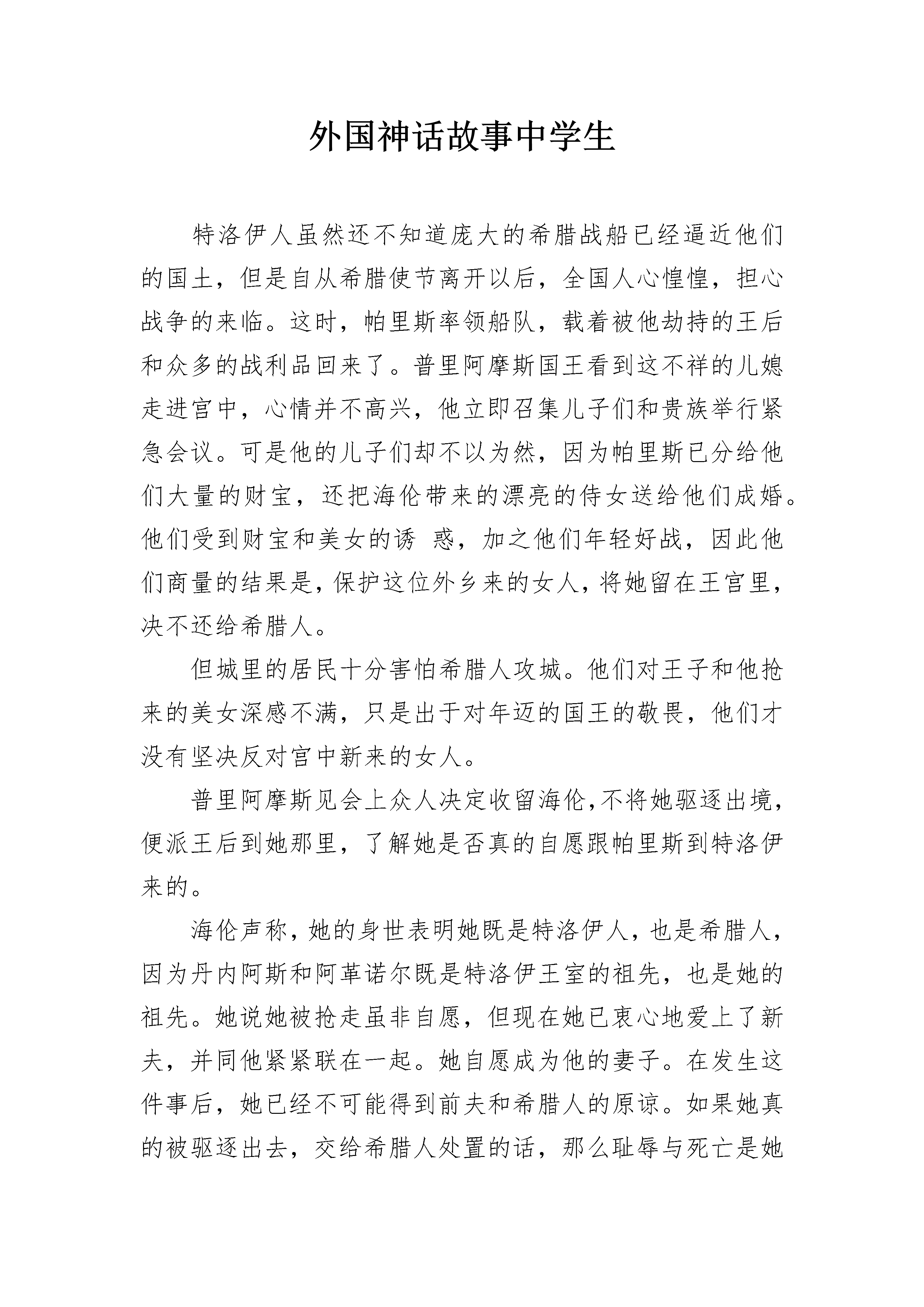 外国神话故事中学生

特洛伊人虽然还不知道庞大的希腊战船已经逼近他们的国土，但是自从希腊使节离开以后，全国人心惶惶，担心战争的来临。这时，帕里斯率领船队，载着被他劫持的王后和众多的战利品回来了。普里阿摩斯国王看到这不祥的儿媳走进宫中，心情并不高兴，他立即召集儿子们和贵族举行紧急会议。可是他的儿子们却不以为然，因为帕里斯已分给他们大量的财宝，还把海伦带来的漂亮的侍女送给他们成婚。他们受到财宝和美女的诱 惑，加之他们年轻好战，因此他们商量的结果是，保护这位外乡来的女人，将她留在王宫里，决不还给希腊人。

但城里的居民十分害怕希腊人攻城。他们对王子和他抢来的美女深感不满，只是出于对年迈的国王的敬畏，他们才没有坚决反对宫中新来的女人。

普里阿摩斯见会上众人决定收留海伦，不将她驱逐出境，便派王后到她那里，了解她是否真的自愿跟帕里斯到特洛伊来的。

海伦声称，她的身世表明她既是特洛伊人，也是希腊人，因为丹内阿斯和阿革诺尔既是特洛伊王室的祖先，也是她的祖先。她说她被抢走虽非自愿，但现在她已衷心地爱上了新夫，并同他紧紧联在一起。她自愿成为他的妻子。在发生这件事后，她已经不可能得到前夫和希腊人的原谅。如果她真的被驱逐出去，交给希腊人处置的话，那么耻辱与死亡是她